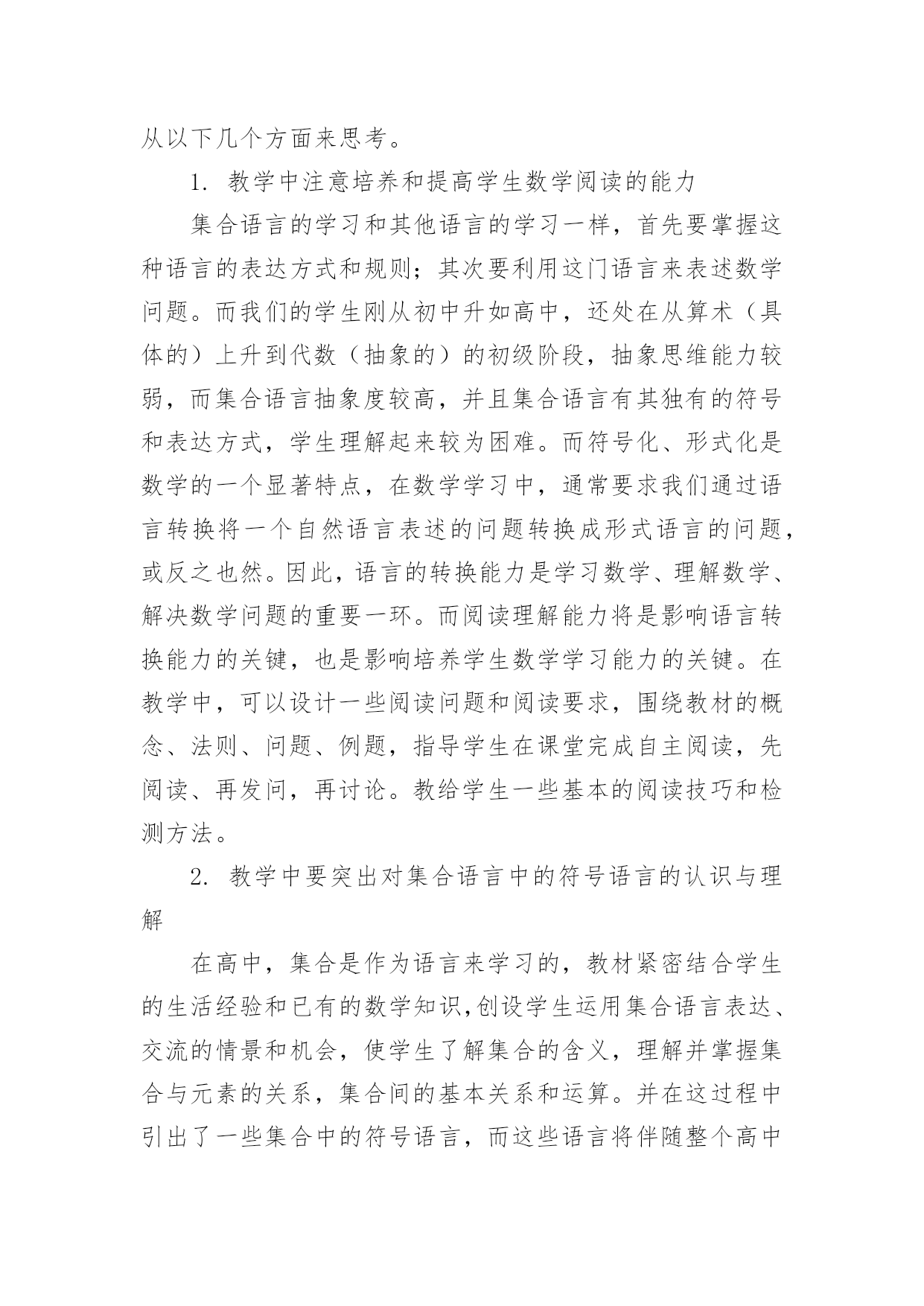 从以下几个方面来思考。

1. 教学中注意培养和提高学生数学阅读的能力

集合语言的学习和其他语言的学习一样，首先要掌握这种语言的表达方式和规则；其次要利用这门语言来表述数学问题。而我们的学生刚从初中升如高中，还处在从算术（具体的）上升到代数（抽象的）的初级阶段，抽象思维能力较弱，而集合语言抽象度较高，并且集合语言有其独有的符号和表达方式，学生理解起来较为困难。而符号化、形式化是数学的一个显著特点，在数学学习中，通常要求我们通过语言转换将一个自然语言表述的问题转换成形式语言的问题，或反之也然。因此，语言的转换能力是学习数学、理解数学、解决数学问题的重要一环。而阅读理解能力将是影响语言转换能力的关键，也是影响培养学生数学学习能力的关键。在教学中，可以设计一些阅读问题和阅读要求，围绕教材的概念、法则、问题、例题，指导学生在课堂完成自主阅读，先阅读、再发问，再讨论。教给学生一些基本的阅读技巧和检测方法。

2. 教学中要突出对集合语言中的符号语言的认识与理解

在高中，集合是作为语言来学习的，教材紧密结合学生的生活经验和已有的数学知识,创设学生运用集合语言表达、交流的情景和机会，使学生了解集合的含义，理解并掌握集合与元素的关系，集合间的基本关系和运算。并在这过程中引出了一些集合中的符号语言，而这些语言将伴随整个高中